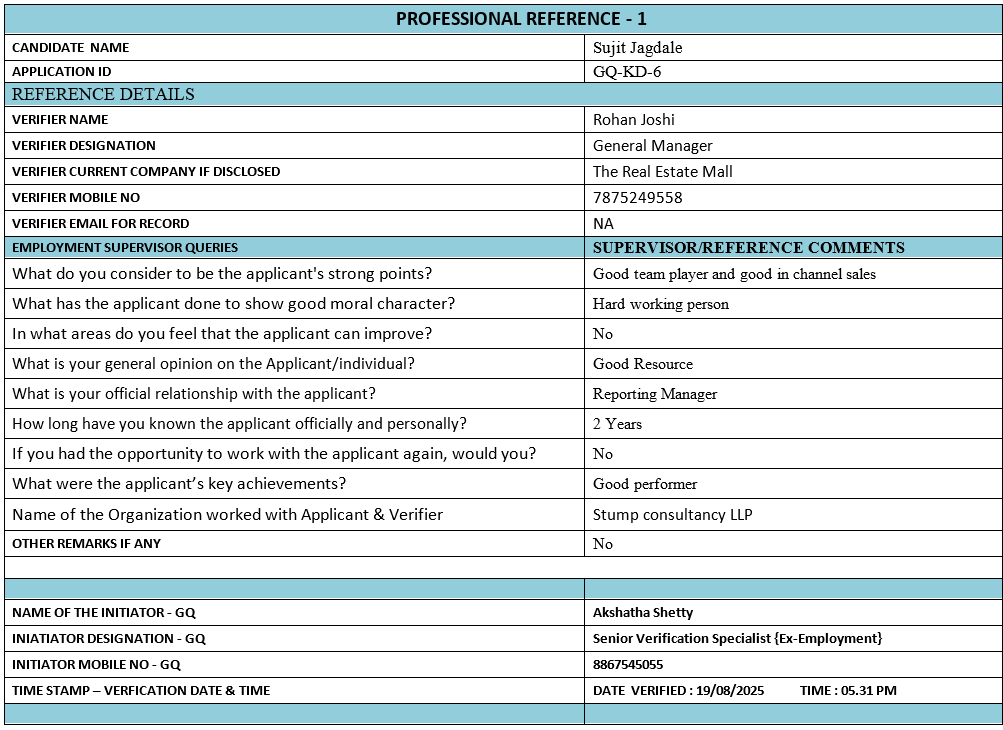 | PROFESSIONAL REFERENCE - 1 | |
|---|---|
| CANDIDATE NAME | Sujit Jagdale |
| APPLICATION ID | GQ-KD-6 |
| REFERENCE DETAILS | |
| VERIFIER NAME | Rohan Joshi |
| VERIFIER DESIGNATION | General Manager |
| VERIFIER CURRENT COMPANY IF DISCLOSED | The Real Estate Mall |
| VERIFIER MOBILE NO | 7875249558 |
| VERIFIER EMAIL FOR RECORD | NA |
| EMPLOYMENT SUPERVISOR QUERIES | SUPERVISOR/REFERENCE COMMENTS |
| What do you consider to be the applicant's strong points? | Good team player and good in channel sales |
| What has the applicant done to show good moral character? | Hard working person |
| In what areas do you feel that the applicant can improve? | No |
| What is your general opinion on the Applicant/individual? | Good Resource |
| What is your official relationship with the applicant? | Reporting Manager |
| How long have you known the applicant officially and personally? | 2 Years |
| If you had the opportunity to work with the applicant again, would you? | No |
| What were the applicant's key achievements? | Good performer |
| Name of the Organization worked with Applicant & Verifier | Stump consultancy LLP |
| OTHER REMARKS IF ANY | No |
| | |
| | |
| NAME OF THE INITIATOR - GQ | Akshatha Shetty |
| INIATIATOR DESIGNATION - GQ | Senior Verification Specialist {Ex-Employment} |
| INITIATOR MOBILE NO - GQ | 8867545055 |
| TIME STAMP – VERFICATION DATE & TIME | DATE VERIFIED : 19/08/2025 TIME : 05.31 PM |
| | |